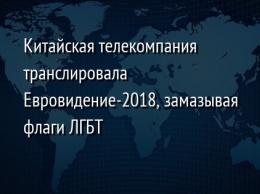 Китайская телекомпания транслировала Евровидение-2018, замазывая флаги ЛГБТ